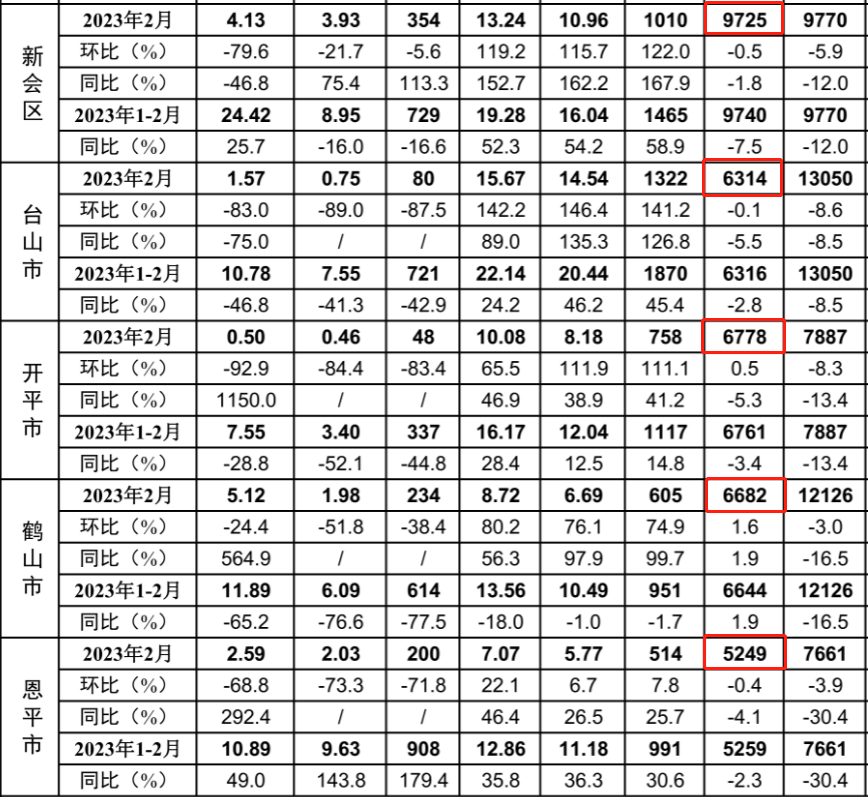 | 新会区 | 2023年2月 | 4.13 | 3.93 | 354 | 13.24 | 10.96 | 1010 | 9725 | 9770 |
|---|---|---|---|---|---|---|---|---|---|
| | 环比（%） | -79.6 | -21.7 | -5.6 | 119.2 | 115.7 | 122.0 | -0.5 | -5.9 |
| | 同比（%） | -46.8 | 75.4 | 113.3 | 152.7 | 162.2 | 167.9 | -1.8 | -12.0 |
| | 2023年1-2月 | 24.42 | 8.95 | 729 | 19.28 | 16.04 | 1465 | 9740 | 9770 |
| | 同比（%） | 25.7 | -16.0 | -16.6 | 52.3 | 54.2 | 58.9 | -7.5 | -12.0 |
| 台山市 | 2023年2月 | 1.57 | 0.75 | 80 | 15.67 | 14.54 | 1322 | 6314 | 13050 |
| | 环比（%） | -83.0 | -89.0 | -87.5 | 142.2 | 146.4 | 141.2 | -0.1 | -8.6 |
| | 同比（%） | -75.0 | / | / | 89.0 | 135.3 | 126.8 | -5.5 | -8.5 |
| | 2023年1-2月 | 10.78 | 7.55 | 721 | 22.14 | 20.44 | 1870 | 6316 | 13050 |
| | 同比（%） | -46.8 | -41.3 | -42.9 | 24.2 | 46.2 | 45.4 | -2.8 | -8.5 |
| 开平市 | 2023年2月 | 0.50 | 0.46 | 48 | 10.08 | 8.18 | 758 | 6778 | 7887 |
| | 环比（%） | -92.9 | -84.4 | -83.4 | 65.5 | 111.9 | 111.1 | 0.5 | -8.3 |
| | 同比（%） | 1150.0 | / | / | 46.9 | 38.9 | 41.2 | -5.3 | -13.4 |
| | 2023年1-2月 | 7.55 | 3.40 | 337 | 16.17 | 12.04 | 1117 | 6761 | 7887 |
| | 同比（%） | -28.8 | -52.1 | -44.8 | 28.4 | 12.5 | 14.8 | -3.4 | -13.4 |
| 鹤山市 | 2023年2月 | 5.12 | 1.98 | 234 | 8.72 | 6.69 | 605 | 6682 | 12126 |
| | 环比（%） | -24.4 | -51.8 | -38.4 | 80.2 | 76.1 | 74.9 | 1.6 | -3.0 |
| | 同比（%） | 564.9 | / | / | 56.3 | 97.9 | 99.7 | 1.9 | -16.5 |
| | 2023年1-2月 | 11.89 | 6.09 | 614 | 13.56 | 10.49 | 951 | 6644 | 12126 |
| | 同比（%） | -65.2 | -76.6 | -77.5 | -18.0 | -1.0 | -1.7 | 1.9 | -16.5 |
| 恩平市 | 2023年2月 | 2.59 | 2.03 | 200 | 7.07 | 5.77 | 514 | 5249 | 7661 |
| | 环比（%） | -68.8 | -73.3 | -71.8 | 22.1 | 6.7 | 7.8 | -0.4 | -3.9 |
| | 同比（%） | 292.4 | / | / | 46.4 | 26.5 | 25.7 | -4.1 | -30.4 |
| | 2023年1-2月 | 10.89 | 9.63 | 908 | 12.86 | 11.18 | 991 | 5259 | 7661 |
| | 同比（%） | 49.0 | 143.8 | 179.4 | 35.8 | 36.3 | 30.6 | -2.3 | -30.4 |